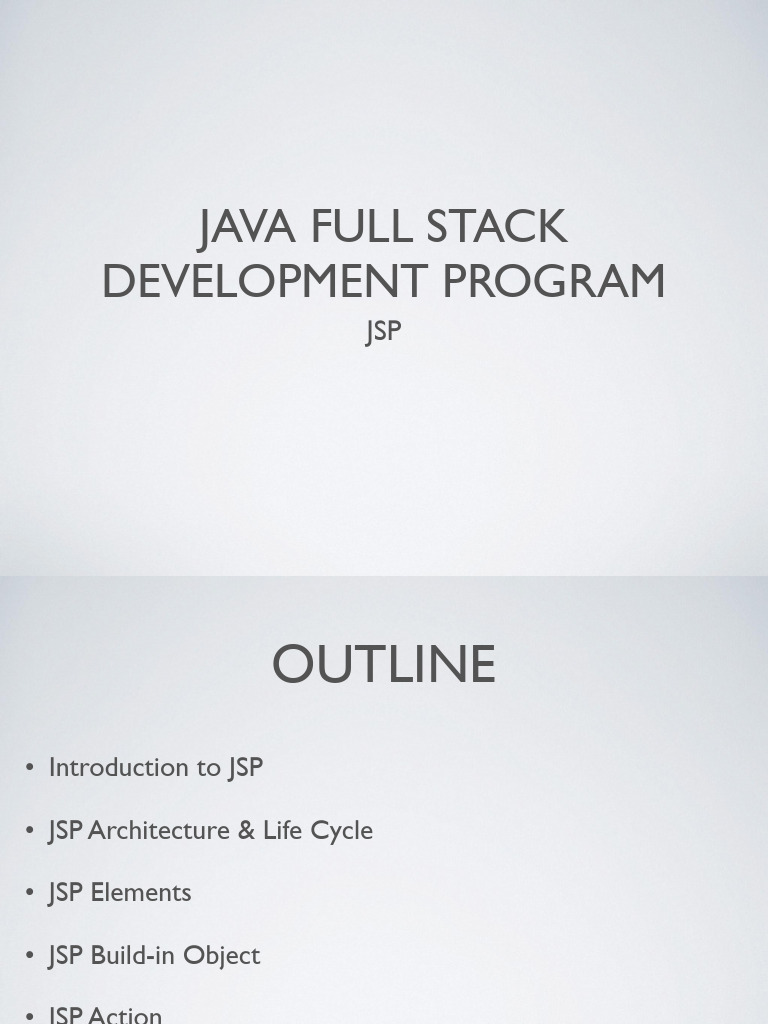 JAVA FULL STACK DEVELOPMENT PROGRAM

JSP

OUTLINE

• Introduction to JSP

• JSP Architecture & Life Cycle

• JSP Elements

• JSP Build-in Object

• JSP Action